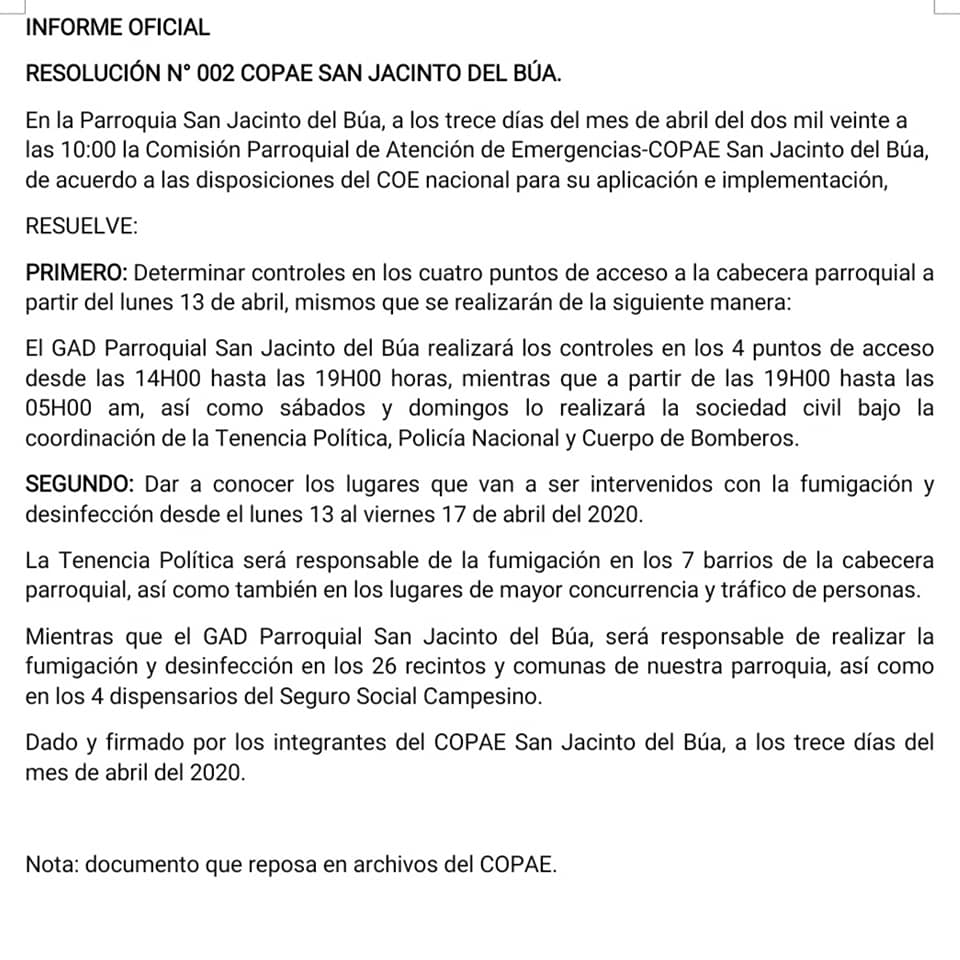 INFORME OFICIAL

RESOLUCIÓN N° 002 COPAE SAN JACINTO DEL BÚA.

En la Parroquia San Jacinto del Búa, a los trece días del mes de abril del dos mil veinte a las 10:00 la Comisión Parroquial de Atención de Emergencias-COPAE San Jacinto del Búa, de acuerdo a las disposiciones del COE nacional para su aplicación e implementación,

RESUELVE:

PRIMERO: Determinar controles en los cuatro puntos de acceso a la cabecera parroquial a partir del lunes 13 de abril, mismos que se realizarán de la siguiente manera:

El GAD Parroquial San Jacinto del Búa realizará los controles en los 4 puntos de acceso desde las 14H00 hasta las 19H00 horas, mientras que a partir de las 19H00 hasta las 05H00 am, así como sábados y domingos lo realizará la sociedad civil bajo la coordinación de la Tenencia Política, Policía Nacional y Cuerpo de Bomberos.

SEGUNDO: Dar a conocer los lugares que van a ser intervenidos con la fumigación y desinfección desde el lunes 13 al viernes 17 de abril del 2020.

La Tenencia Política será responsable de la fumigación en los 7 barrios de la cabecera parroquial, así como también en los lugares de mayor concurrencia y tráfico de personas.

Mientras que el GAD Parroquial San Jacinto del Búa, será responsable de realizar la fumigación y desinfección en los 26 recintos y comunas de nuestra parroquia, así como en los 4 dispensarios del Seguro Social Campesino.

Dado y firmado por los integrantes del COPAE San Jacinto del Búa, a los trece días del mes de abril del 2020.

Nota: documento que reposa en archivos del COPAE.